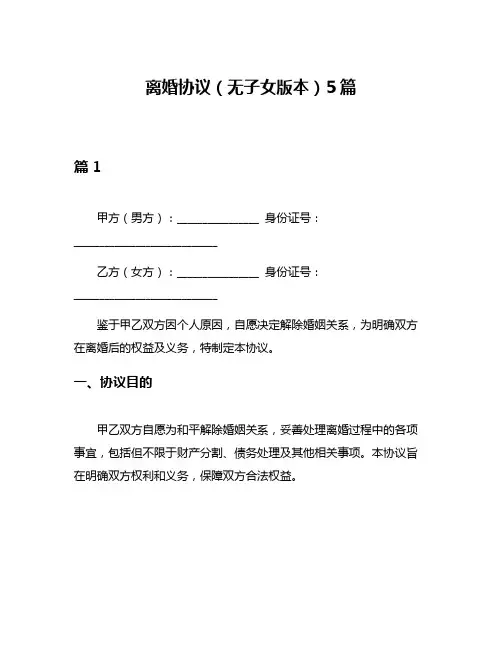 离婚协议（无子女版本）5篇

篇 1

甲方（男方）：______________ 身份证号：________________________

乙方（女方）：______________ 身份证号：________________________

鉴于甲乙双方因个人原因，自愿决定解除婚姻关系，为明确双方在离婚后的权益及义务，特制定本协议。

一、协议目的

甲乙双方自愿为和平解除婚姻关系，妥善处理离婚过程中的各项事宜，包括但不限于财产分割、债务处理及其他相关事项。本协议旨在明确双方权利和义务，保障双方合法权益。